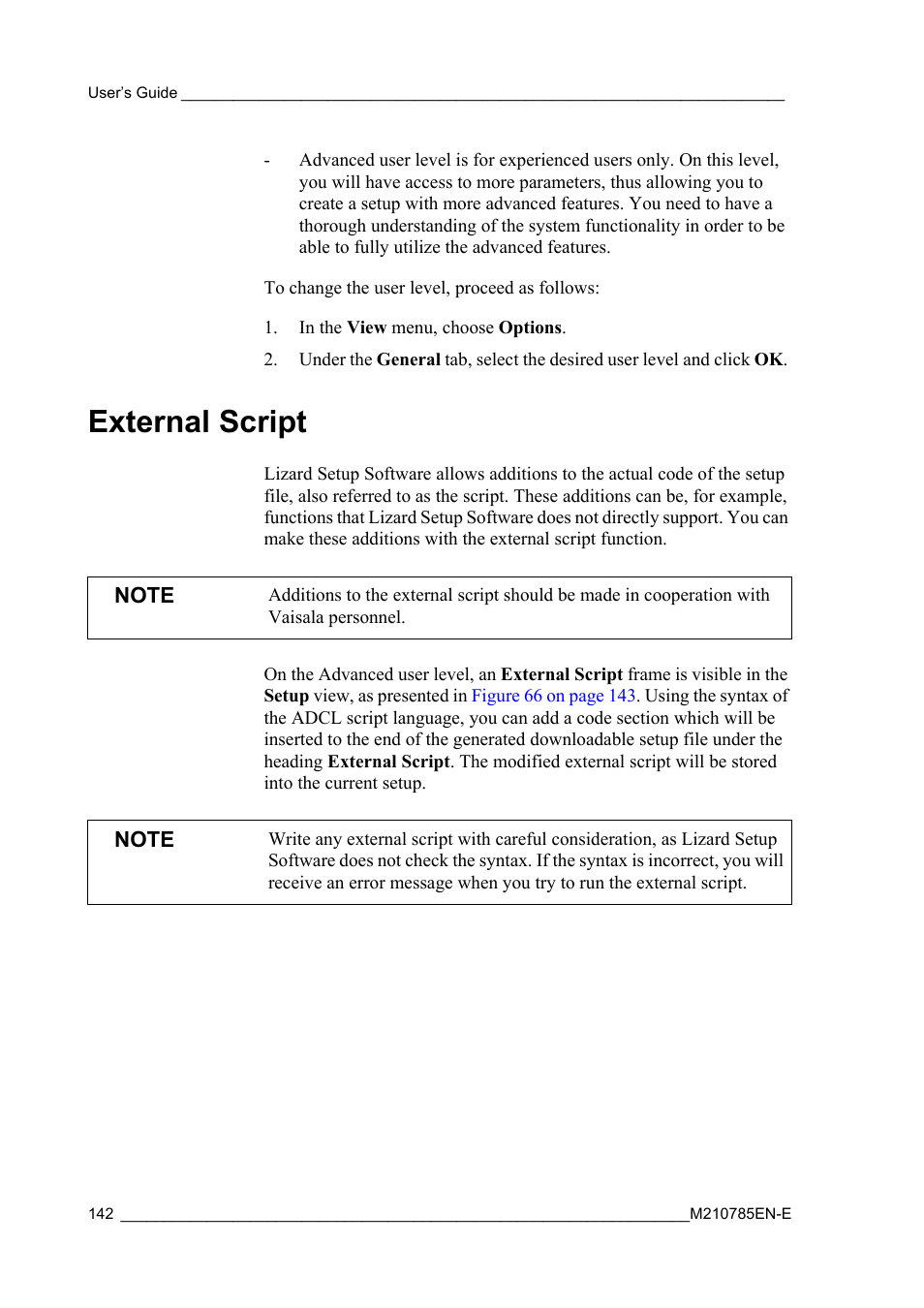 User's Guide

- Advanced user level is for experienced users only. On this level, you will have access to more parameters, thus allowing you to create a setup with more advanced features. You need to have a thorough understanding of the system functionality in order to be able to fully utilize the advanced features.

To change the user level, proceed as follows:

1. In the View menu, choose Options.

2. Under the General tab, select the desired user level and click OK.

External Script

Lizard Setup Software allows additions to the actual code of the setup file, also referred to as the script. These additions can be, for example, functions that Lizard Setup Software does not directly support. You can make these additions with the external script function.

NOTE Additions to the external script should be made in cooperation with Vaisala personnel.

On the Advanced user level, an External Script frame is visible in the Setup view, as presented in Figure 66 on page 143. Using the syntax of the ADCL script language, you can add a code section which will be inserted to the end of the generated downloadable setup file under the heading External Script. The modified external script will be stored into the current setup.

NOTE Write any external script with careful consideration, as Lizard Setup Software does not check the syntax. If the syntax is incorrect, you will receive an error message when you try to run the external script.

142 M210785EN-E